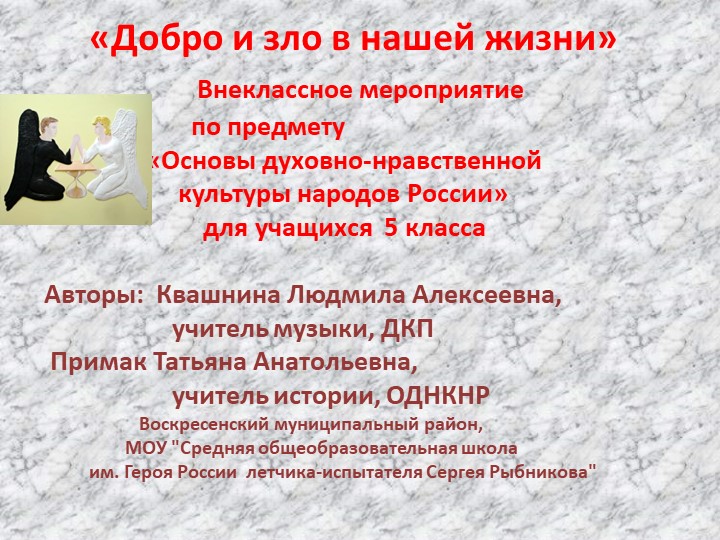 «Добро и зло в нашей жизни»

Внеклассное мероприятие
по предмету
«Основы духовно-нравственной культуры народов России»
для учащихся 5 класса

Авторы: Квашнина Людмила Алексеевна,
учитель музыки, ДКП
Примак Татьяна Анатольевна,
учитель истории, ОДНКНР
Воскресенский муниципальный район,
МОУ "Средняя общеобразовательная школа
им. Героя России летчика-испытателя Сергея Рыбникова"